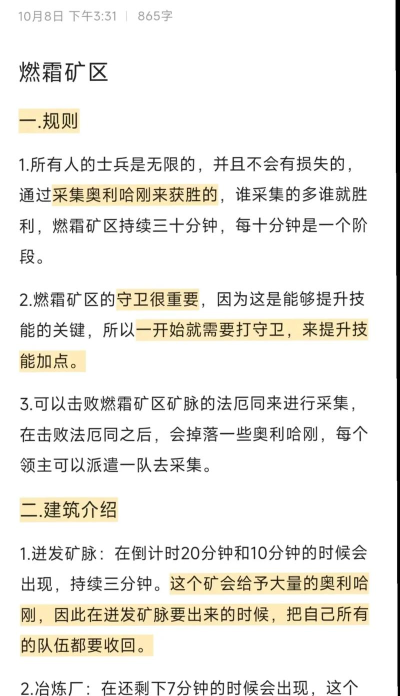 10月8日 下午3:31 | 865字

燃霜矿区

一.规则

1.所有人的士兵是无限的，并且不会有损失的，通过采集奥利哈刚来获胜的，谁采集的多谁就胜利，燃霜矿区持续三十分钟，每十分钟是一个阶段。

2.燃霜矿区的守卫很重要，因为这是能够提升技能的关键，所以一开始就需要打守卫，来提升技能加点。

3.可以击败燃霜矿区矿脉的法厄同来进行采集，在击败法厄同之后，会掉落一些奥利哈刚，每个领主可以派遣一队去采集。

二.建筑介绍

1.迸发矿脉：在倒计时20分钟和10分钟的时候会出现，持续三分钟。这个矿会给予大量的奥利哈刚，因此在迸发矿脉要出来的时候，把自己所有的队伍都要收回。

2.冶炼厂：在还剩下7分钟的时候会出现，这个